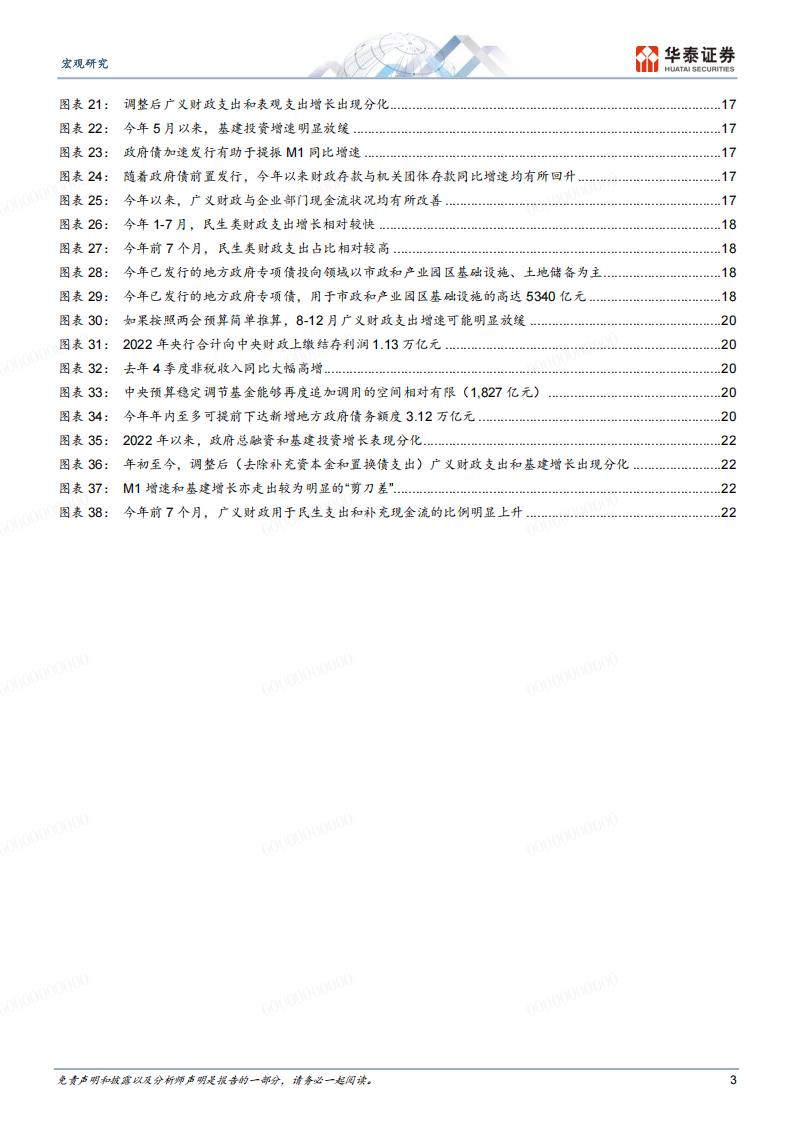 宏观研究

华泰证券
HUATAI SECURITIES

图表 21: 调整后广义财政支出和表观支出增长出现分化 17
图表 22: 今年 5 月以来，基建投资增速明显放缓 17
图表 23: 政府债加速发行有助于提振 M1 同比增速 17
图表 24: 随着政府债前置发行，今年以来财政存款与机关团体存款同比增速均有所回升 17
图表 25: 今年以来，广义财政与企业部门现金流状况均有所改善 17
图表 26: 今年 1-7 月，民生类财政支出增长相对较快 18
图表 27: 今年前 7 个月，民生类财政支出占比相对较高 18
图表 28: 今年已发行的地方政府专项债投向领域以市政和产业园区基础设施、土地储备为主 18
图表 29: 今年已发行的地方政府专项债，用于市政和产业园区基础设施的高达 5340 亿元 18
图表 30: 如果按照两会预算简单推算，8-12 月广义财政支出增速可能明显放缓 20
图表 31: 2022 年央行合计向中央财政上缴结存利润 1.13 万亿元 20
图表 32: 去年 4 季度非税收入同比大幅高增 20
图表 33: 中央预算稳定调节基金能够再度追加调用的空间相对有限（1,827 亿元） 20
图表 34: 今年年内至多可提前下达新增地方政府债务额度 3.12 万亿元 20
图表 35: 2022 年以来，政府总融资和基建投资增长表现分化 22
图表 36: 年初至今，调整后（去除补充资本金和置换债支出）广义财政支出和基建增长出现分化 22
图表 37: M1 增速和基建增长亦走出较为明显的“剪刀差” 22
图表 38: 今年前 7 个月，广义财政用于民生支出和补充现金流的比例明显上升 22

免责声明和披露以及分析师声明是报告的一部分，请务必一起阅读。 3